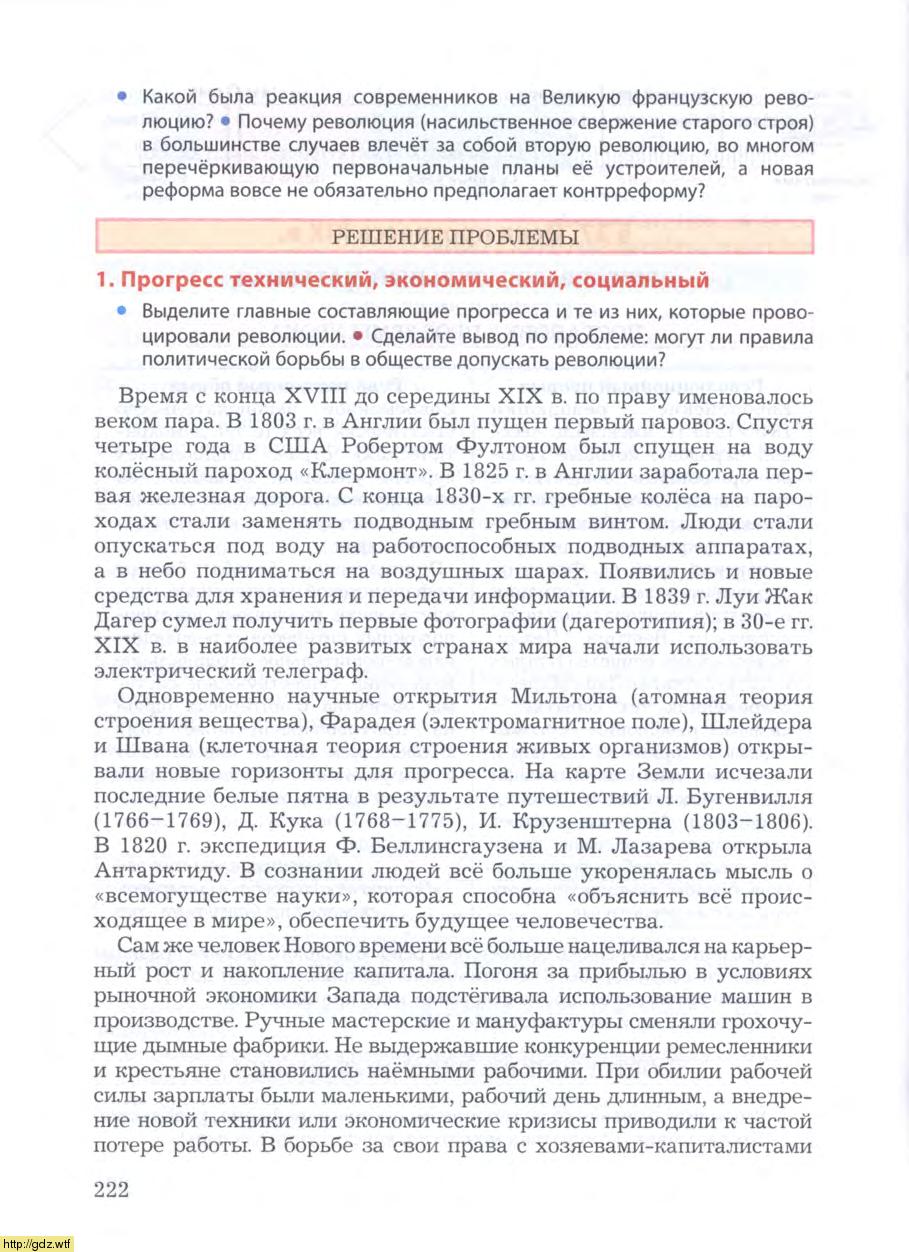 • Какой была реакция современников на Великую французскую революцию? • Почему революция (насильственное свержение старого строя) в большинстве случаев влечёт за собой вторую революцию, во многом перечёркивающую первоначальные планы её устроителей, а новая реформа вовсе не обязательно предполагает контрреформу?

РЕШЕНИЕ ПРОБЛЕМЫ

1. Прогресс технический, экономический, социальный

• Выделите главные составляющие прогресса и те из них, которые провоцировали революции. • Сделайте вывод по проблеме: могут ли правила политической борьбы в обществе допускать революции?

Время с конца XVIII до середины XIX в. по праву именовалось веком пара. В 1803 г. в Англии был пущен первый паровоз. Спустя четыре года в США Робертом Фултоном был спущен на воду колёсный пароход «Клермонт». В 1825 г. в Англии заработала первая железная дорога. С конца 1830-х гг. гребные колёса на пароходах стали заменять подводным гребным винтом. Люди стали опускаться под воду на работоспособных подводных аппаратах, а в небо подниматься на воздушных шарах. Появились и новые средства для хранения и передачи информации. В 1839 г. Луи Жак Дагер сумел получить первые фотографии (дагеротипия); в 30-е гг. XIX в. в наиболее развитых странах мира начали использовать электрический телеграф.

Одновременно научные открытия Мильтона (атомная теория строения вещества), Фарадея (электромагнитное поле), Шлейдера и Швана (клеточная теория строения живых организмов) открывали новые горизонты для прогресса. На карте Земли исчезали последние белые пятна в результате путешествий Л. Бугенвилля (1766–1769), Д. Кука (1768–1775), И. Крузенштерна (1803–1806). В 1820 г. экспедиция Ф. Беллинсгаузена и М. Лазарева открыла Антарктиду. В сознании людей всё больше укоренялась мысль о «всемогуществе науки», которая способна «объяснить всё происходящее в мире», обеспечить будущее человечества.

Сам же человек Нового времени всё больше нацеливался на карьерный рост и накопление капитала. Погоня за прибылью в условиях рыночной экономики Запада подстёгивала использование машин в производстве. Ручные мастерские и мануфактуры сменяли грохочущие дымные фабрики. Не выдержавшие конкуренции ремесленники и крестьяне становились наёмными рабочими. При обилии рабочей силы зарплаты были маленькими, рабочий день длинным, а внедрение новой техники или экономические кризисы приводили к частой потере работы. В борьбе за свои права с хозяевами-капиталистами

222

http://gdz.wtf